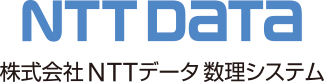 NTT DaTa

株式会社 NTTデータ 数理システム